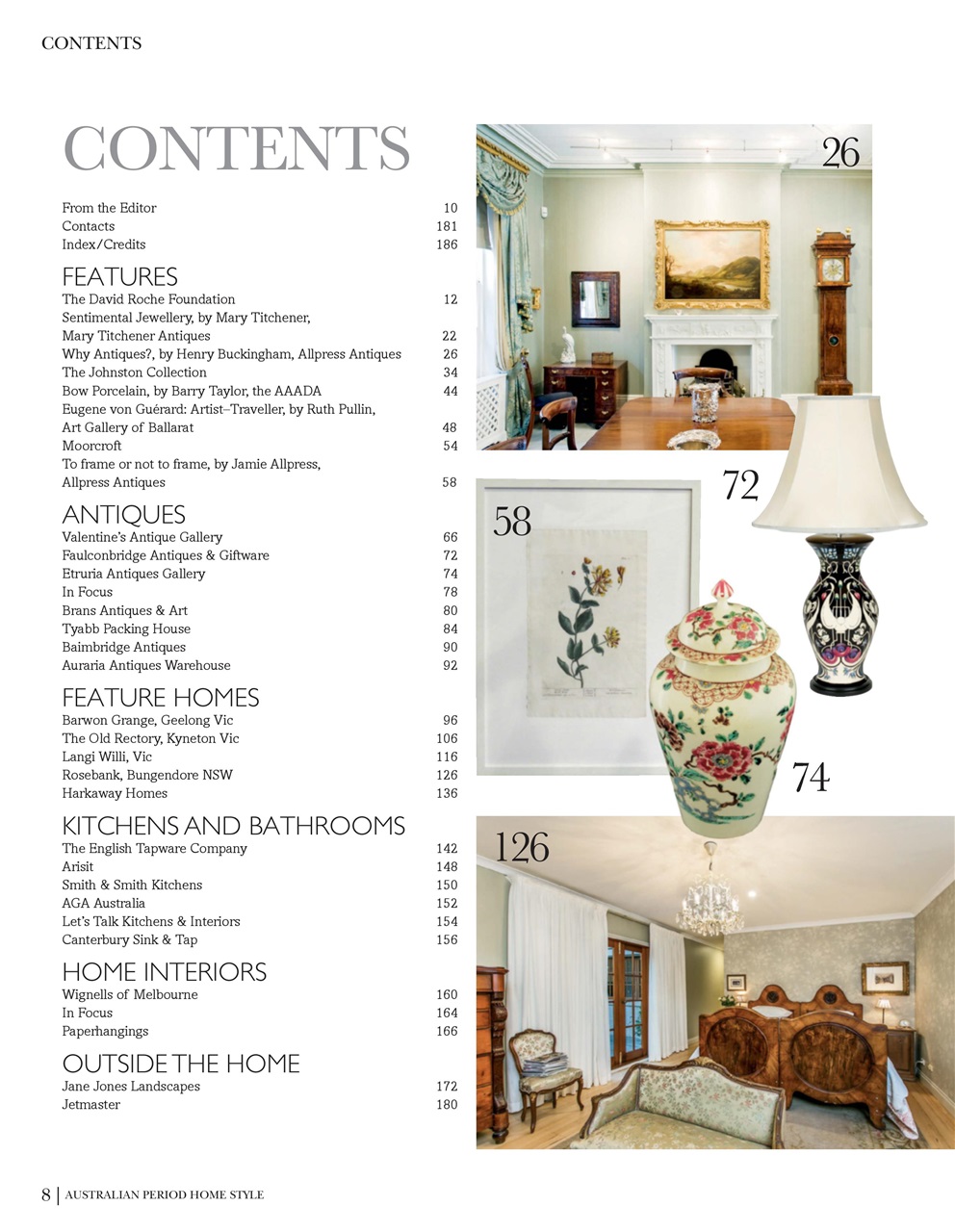 CONTENTS

CONTENTS

From the Editor 10
Contacts 181
Index/Credits 186

FEATURES
The David Roche Foundation 12
Sentimental Jewellery, by Mary Titchener, Mary Titchener Antiques 22
Why Antiques?, by Henry Buckingham, Allpress Antiques 26
The Johnston Collection 34
Bow Porcelain, by Barry Taylor, the AAADA 44
Eugene von Guérard: Artist–Traveller, by Ruth Pullin, Art Gallery of Ballarat 48
Moorcroft 54
To frame or not to frame, by Jamie Allpress, Allpress Antiques 58

ANTIQUES
Valentine's Antique Gallery 66
Faulconbridge Antiques & Giftware 72
Etruria Antiques Gallery 74
In Focus 78
Brans Antiques & Art 80
Tyabb Packing House 84
Baimbridge Antiques 90
Auraria Antiques Warehouse 92

FEATURE HOMES
Barwon Grange, Geelong Vic 96
The Old Rectory, Kyneton Vic 106
Langi Willi, Vic 116
Rosebank, Bungendore NSW 126
Harkaway Homes 136

KITCHENS AND BATHROOMS
The English Tapware Company 142
Arisit 148
Smith & Smith Kitchens 150
AGA Australia 152
Let's Talk Kitchens & Interiors 154
Canterbury Sink & Tap 156

HOME INTERIORS
Wignells of Melbourne 160
In Focus 164
Paperhangings 166

OUTSIDE THE HOME
Jane Jones Landscapes 172
Jetmaster 180

26

72

58

74

126

8 | AUSTRALIAN PERIOD HOME STYLE